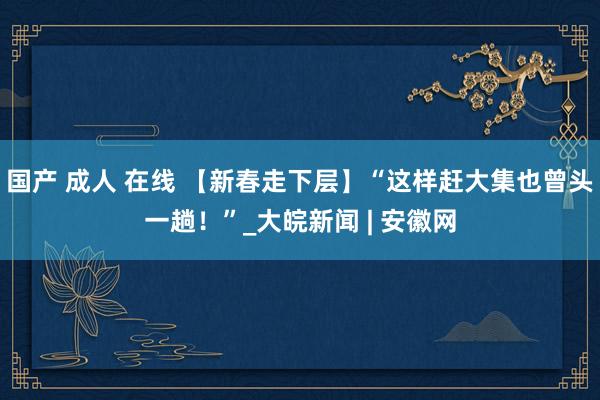 国产 成人 在线 【新春走下层】“这样赶大集也曾头一趟！”_大皖新闻 | 安徽网